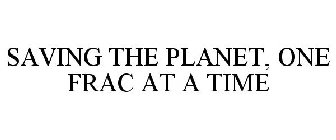 SAVING THE PLANET, ONE FRAC AT A TIME